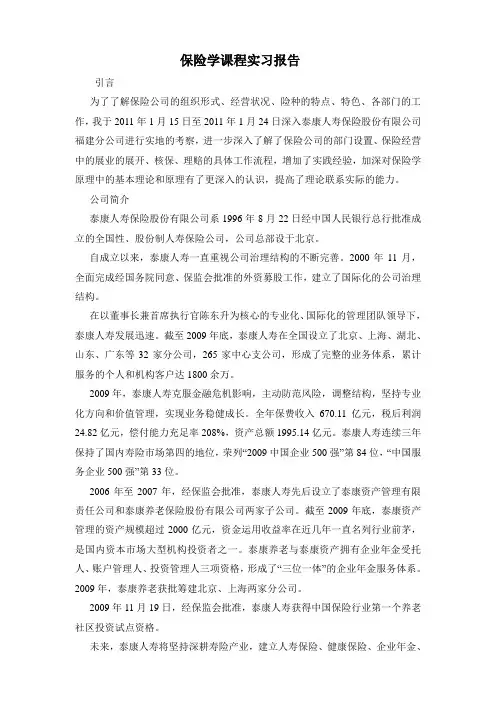 保险学课程实习报告

引言

为了了解保险公司的组织形式、经营状况、险种的特点、特色、各部门的工作，我于 2011 年 1 月 15 日至 2011 年 1 月 24 日深入泰康人寿保险股份有限公司福建分公司进行实地的考察，进一步深入了解了保险公司的部门设置、保险经营中的展业的展开、核保、理赔的具体工作流程，增加了实践经验，加深对保险学原理中的基本理论和原理有了更深入的认识，提高了理论联系实际的能力。

公司简介

泰康人寿保险股份有限公司系 1996 年 8 月 22 日经中国人民银行总行批准成立的全国性、股份制人寿保险公司，公司总部设于北京。

自成立以来，泰康人寿一直重视公司治理结构的不断完善。2000 年 11 月，全面完成经国务院同意、保监会批准的外资募股工作，建立了国际化的公司治理结构。

在以董事长兼首席执行官陈东升为核心的专业化、国际化的管理团队领导下，泰康人寿发展迅速。截至 2009 年底，泰康人寿在全国设立了北京、上海、湖北、山东、广东等 32 家分公司，265 家中心支公司，形成了完整的业务体系，累计服务的个人和机构客户达 1800 余万。

2009 年，泰康人寿克服金融危机影响，主动防范风险，调整结构，坚持专业化方向和价值管理，实现业务稳健成长。全年保费收入 670.11 亿元，税后利润 24.82 亿元，偿付能力充足率 208%，资产总额 1995.14 亿元。泰康人寿连续三年保持了国内寿险市场第四的地位，荣列“2009 中国企业 500 强”第 84 位、“中国服务企业 500 强”第 33 位。

2006 年至 2007 年，经保监会批准，泰康人寿先后设立了泰康资产管理有限责任公司和泰康养老保险股份有限公司两家子公司。截至 2009 年底，泰康资产管理的资产规模超过 2000 亿元，资金运用收益率在近几年一直名列行业前茅，是国内资本市场大型机构投资者之一。泰康养老与泰康资产拥有企业年金受托人、账户管理人、投资管理人三项资格，形成了“三位一体”的企业年金服务体系。2009 年，泰康养老获批筹建北京、上海两家分公司。

2009 年 11 月 19 日，经保监会批准，泰康人寿获得中国保险行业第一个养老社区投资试点资格。

未来，泰康人寿将坚持深耕寿险产业，建立人寿保险、健康保险、企业年金、